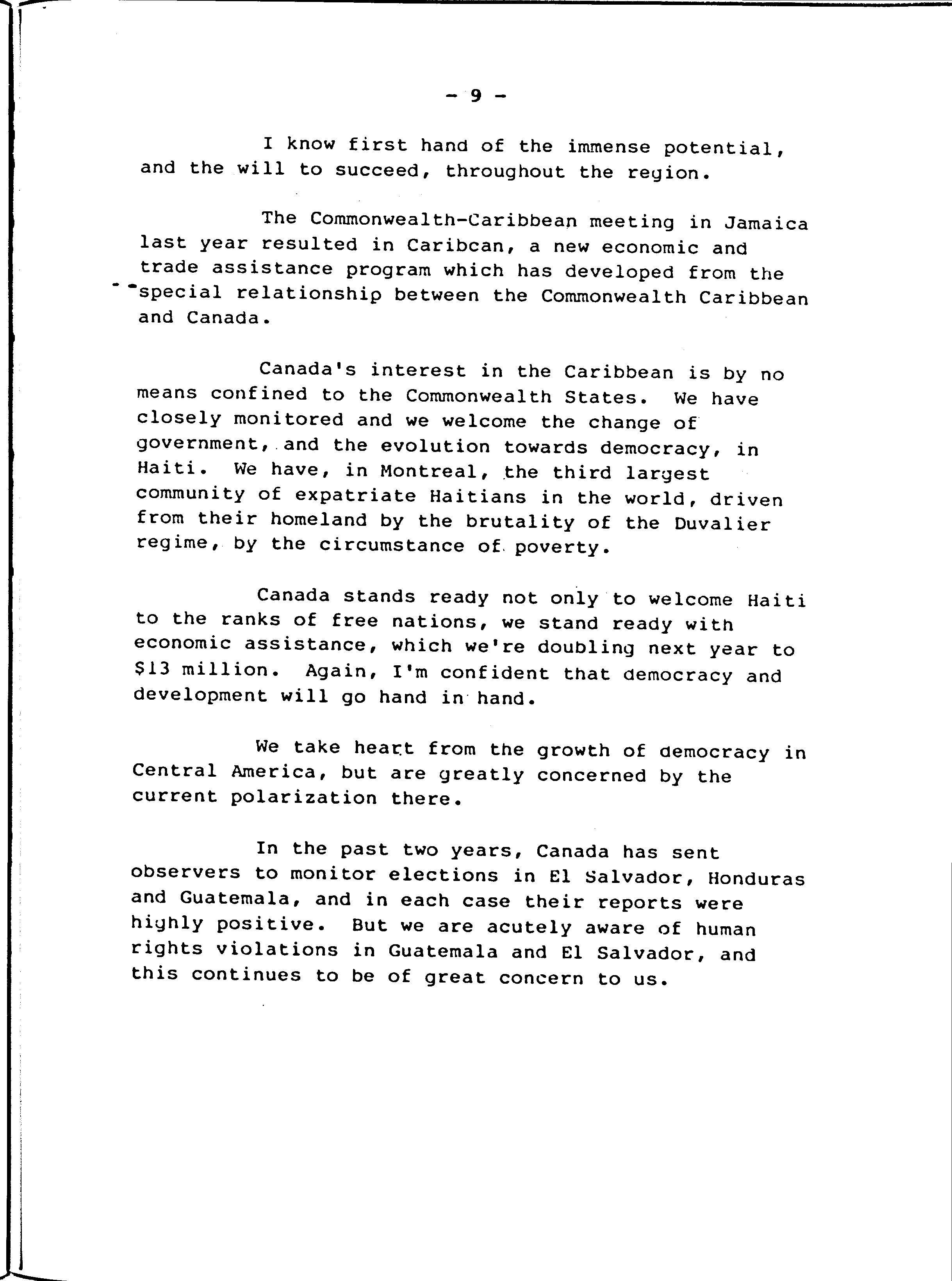 - 9 -

I know first hand of the immense potential, and the will to succeed, throughout the region.

The Commonwealth-Caribbean meeting in Jamaica last year resulted in Caribcan, a new economic and trade assistance program which has developed from the special relationship between the Commonwealth Caribbean and Canada.

Canada's interest in the Caribbean is by no means confined to the Commonwealth States. We have closely monitored and we welcome the change of government, and the evolution towards democracy, in Haiti. We have, in Montreal, the third largest community of expatriate Haitians in the world, driven from their homeland by the brutality of the Duvalier regime, by the circumstance of poverty.

Canada stands ready not only to welcome Haiti to the ranks of free nations, we stand ready with economic assistance, which we're doubling next year to $13 million. Again, I'm confident that democracy and development will go hand in hand.

We take heart from the growth of democracy in Central America, but are greatly concerned by the current polarization there.

In the past two years, Canada has sent observers to monitor elections in El Salvador, Honduras and Guatemala, and in each case their reports were highly positive. But we are acutely aware of human rights violations in Guatemala and El Salvador, and this continues to be of great concern to us.